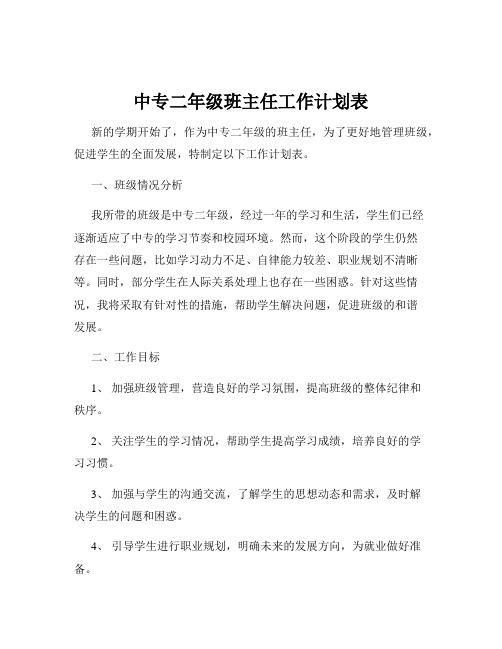 中专二年级班主任工作计划表

新的学期开始了，作为中专二年级的班主任，为了更好地管理班级，促进学生的全面发展，特制定以下工作计划表。

一、班级情况分析

我所带的班级是中专二年级，经过一年的学习和生活，学生们已经逐渐适应了中专的学习节奏和校园环境。然而，这个阶段的学生仍然存在一些问题，比如学习动力不足、自律能力较差、职业规划不清晰等。同时，部分学生在人际关系处理上也存在一些困惑。针对这些情况，我将采取有针对性的措施，帮助学生解决问题，促进班级的和谐发展。

二、工作目标

1、 加强班级管理，营造良好的学习氛围，提高班级的整体纪律和秩序。

2、 关注学生的学习情况，帮助学生提高学习成绩，培养良好的学习习惯。

3、 加强与学生的沟通交流，了解学生的思想动态和需求，及时解决学生的问题和困惑。

4、 引导学生进行职业规划，明确未来的发展方向，为就业做好准备。